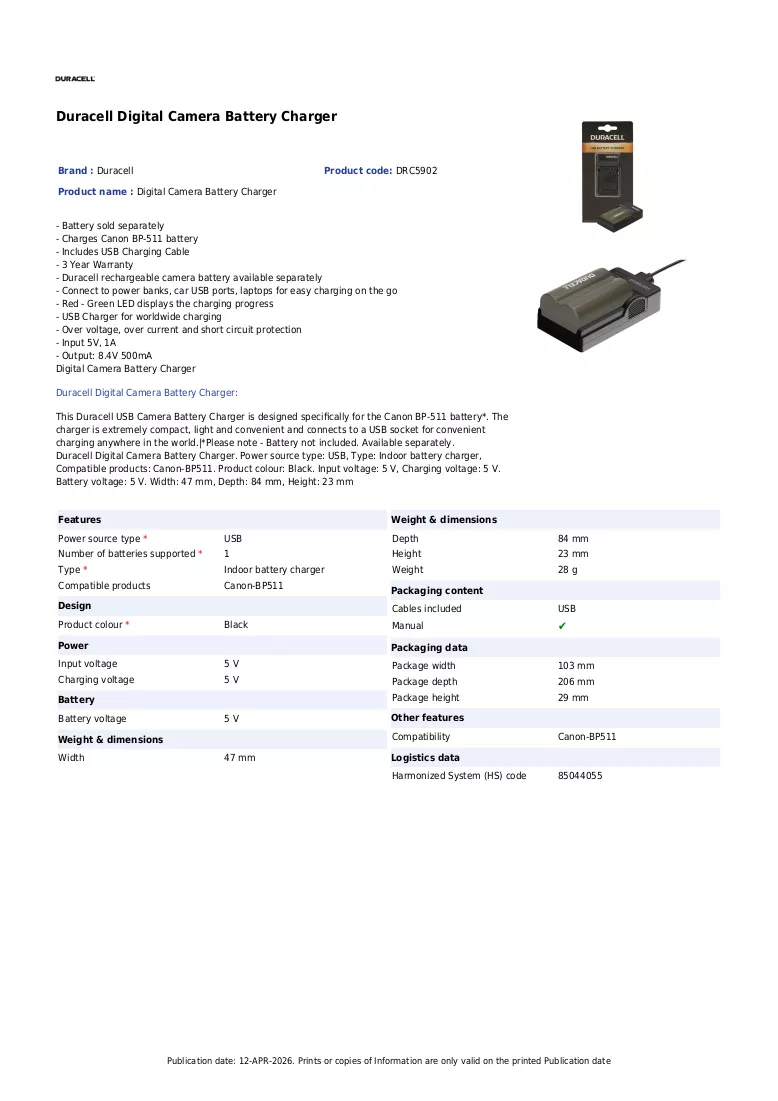 DURACELL

Duracell Digital Camera Battery Charger

Brand : Duracell
Product code: DRC5902
Product name : Digital Camera Battery Charger

- Battery sold separately
- Charges Canon BP-511 battery
- Includes USB Charging Cable
- 3 Year Warranty
- Duracell rechargeable camera battery available separately
- Connect to power banks, car USB ports, laptops for easy charging on the go
- Red - Green LED displays the charging progress
- USB Charger for worldwide charging
- Over voltage, over current and short circuit protection
- Input 5V, 1A
- Output: 8.4V 500mA
Digital Camera Battery Charger

Duracell Digital Camera Battery Charger:

This Duracell USB Camera Battery Charger is designed specifically for the Canon BP-511 battery*. The charger is extremely compact, light and convenient and connects to a USB socket for convenient charging anywhere in the world.|*Please note - Battery not included. Available separately.
Duracell Digital Camera Battery Charger. Power source type: USB, Type: Indoor battery charger, Compatible products: Canon-BP511. Product colour: Black. Input voltage: 5 V, Charging voltage: 5 V. Battery voltage: 5 V. Width: 47 mm, Depth: 84 mm, Height: 23 mm

Features
Power source type * USB
Number of batteries supported * 1
Type * Indoor battery charger
Compatible products Canon-BP511

Design
Product colour * Black

Power
Input voltage 5 V
Charging voltage 5 V

Battery
Battery voltage 5 V

Weight & dimensions
Width 47 mm

Weight & dimensions
Depth 84 mm
Height 23 mm
Weight 28 g

Packaging content
Cables included USB
Manual ✔

Packaging data
Package width 103 mm
Package depth 206 mm
Package height 29 mm

Other features
Compatibility Canon-BP511

Logistics data
Harmonized System (HS) code 85044055

Publication date: 12-APR-2026. Prints or copies of Information are only valid on the printed Publication date